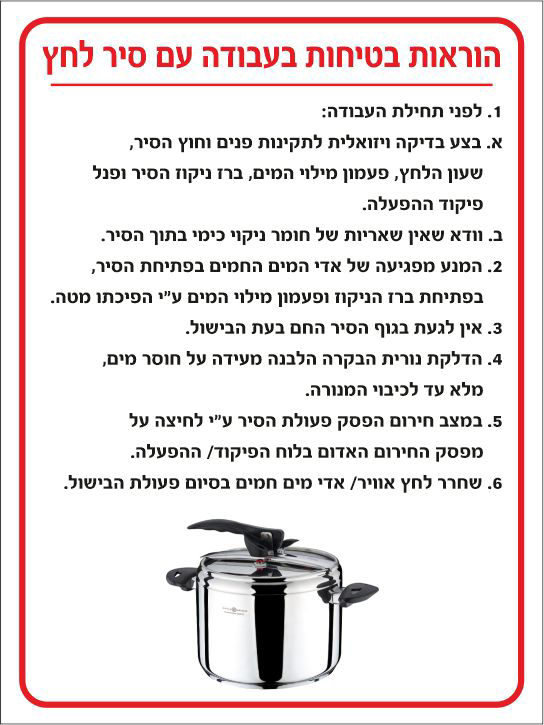 הוראות בטיחות בעבודה עם סיר לחץ

1. לפני תחילת העבודה:
א. בצע בדיקה ויזואלית לתקינות פנים וחוץ הסיר, שעון הלחץ, פעמון מילוי המים, ברז ניקוז הסיר ופנל פיקוד ההפעלה.
ב. וודא שאין שאריות של חומר ניקוי כימי בתוך הסיר.
2. המנע מפגיעה של אדי המים החמים בפתיחת הסיר, בפתיחת ברז הניקוז ופעמון מילוי המים ע"י הפיכתו מטה.
3. אין לגעת בגוף הסיר החם בעת הבישול.
4. הדלקת נורית הבקרה הלבנה מעידה על חוסר מים, מלא עד לכיבוי המנורה.
5. במצב חירום הפסק פעולת הסיר ע"י לחיצה על מפסק החירום האדום בלוח הפיקוד/ ההפעלה.
6. שחרר לחץ אוויר/ אדי מים חמים בסיום פעולת הבישול.